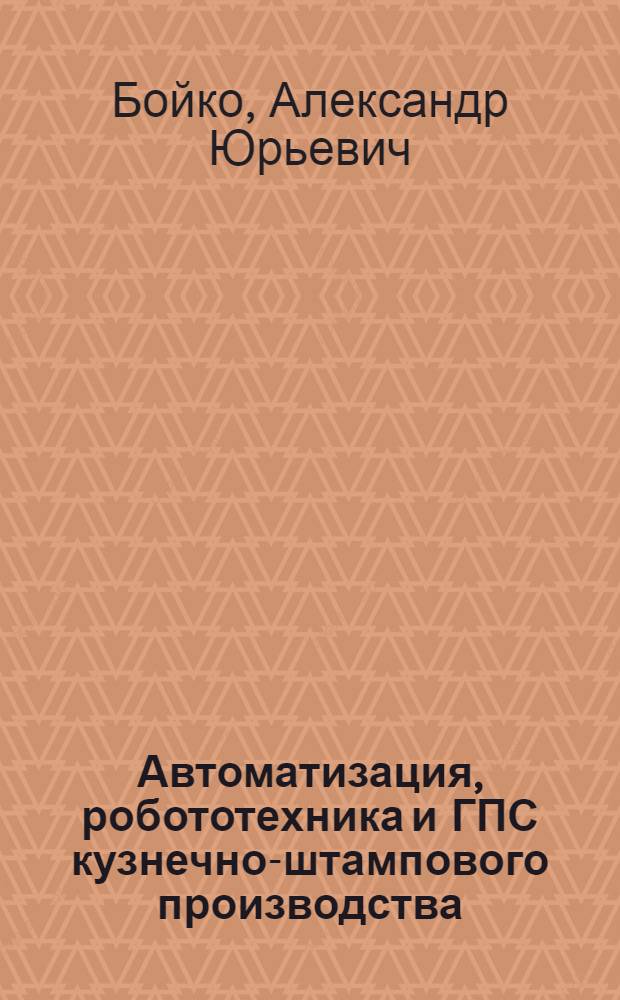 Бойко, Александр Юрьевич

Автоматизация, робототехника и ГПС кузнечно-штампового производства